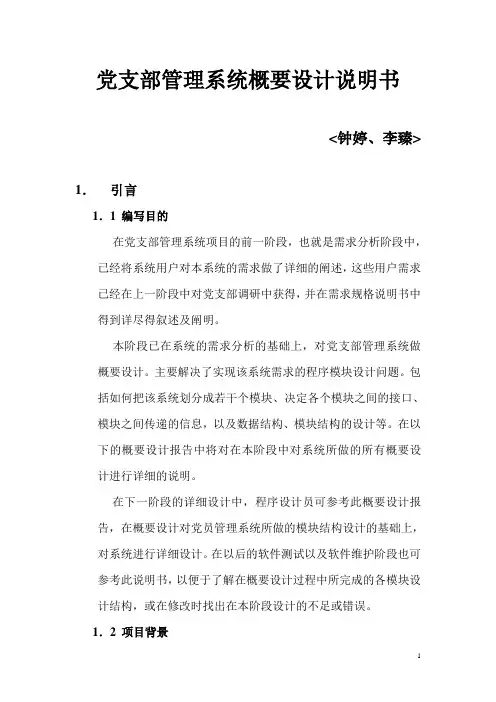 党支部管理系统概要设计说明书

<钟婷、李臻>

1. 引言

1. 1 编写目的

在党支部管理系统项目的前一阶段，也就是需求分析阶段中，已经将系统用户对本系统的需求做了详细的阐述，这些用户需求已经在上一阶段中对党支部调研中获得，并在需求规格说明书中得到详尽得叙述及阐明。

本阶段已在系统的需求分析的基础上，对党支部管理系统做概要设计。主要解决了实现该系统需求的程序模块设计问题。包括如何把该系统划分成若干个模块、决定各个模块之间的接口、模块之间传递的信息，以及数据结构、模块结构的设计等。在以下的概要设计报告中将对在本阶段中对系统所做的所有概要设计进行详细的说明。

在下一阶段的详细设计中，程序设计员可参考此概要设计报告，在概要设计对党员管理系统所做的模块结构设计的基础上，对系统进行详细设计。在以后的软件测试以及软件维护阶段也可参考此说明书，以便于了解在概要设计过程中所完成的各模块设计结构，或在修改时找出在本阶段设计的不足或错误。

1. 2 项目背景

1